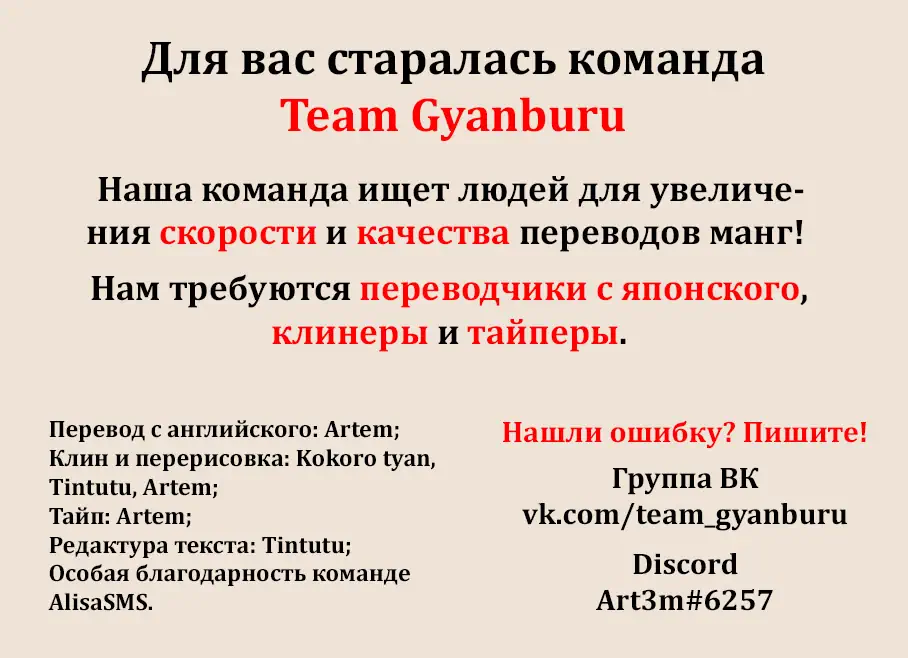 Для вас старалась команда
Team Gyanburu

Наша команда ищет людей для увеличения скорости и качества переводов манг!

Нам требуются переводчики с японского, клинеры и тайперы.

Перевод с английского: Artem;
Клин и перерисовка: Kokoro tyan, Tintutu, Artem;
Тайп: Artem;
Редактура текста: Tintutu;
Особая благодарность команде AlisaSMS.

Нашли ошибку? Пишите!
Группа ВК
vk.com/team_gyanburu

Discord
Art3m#6257